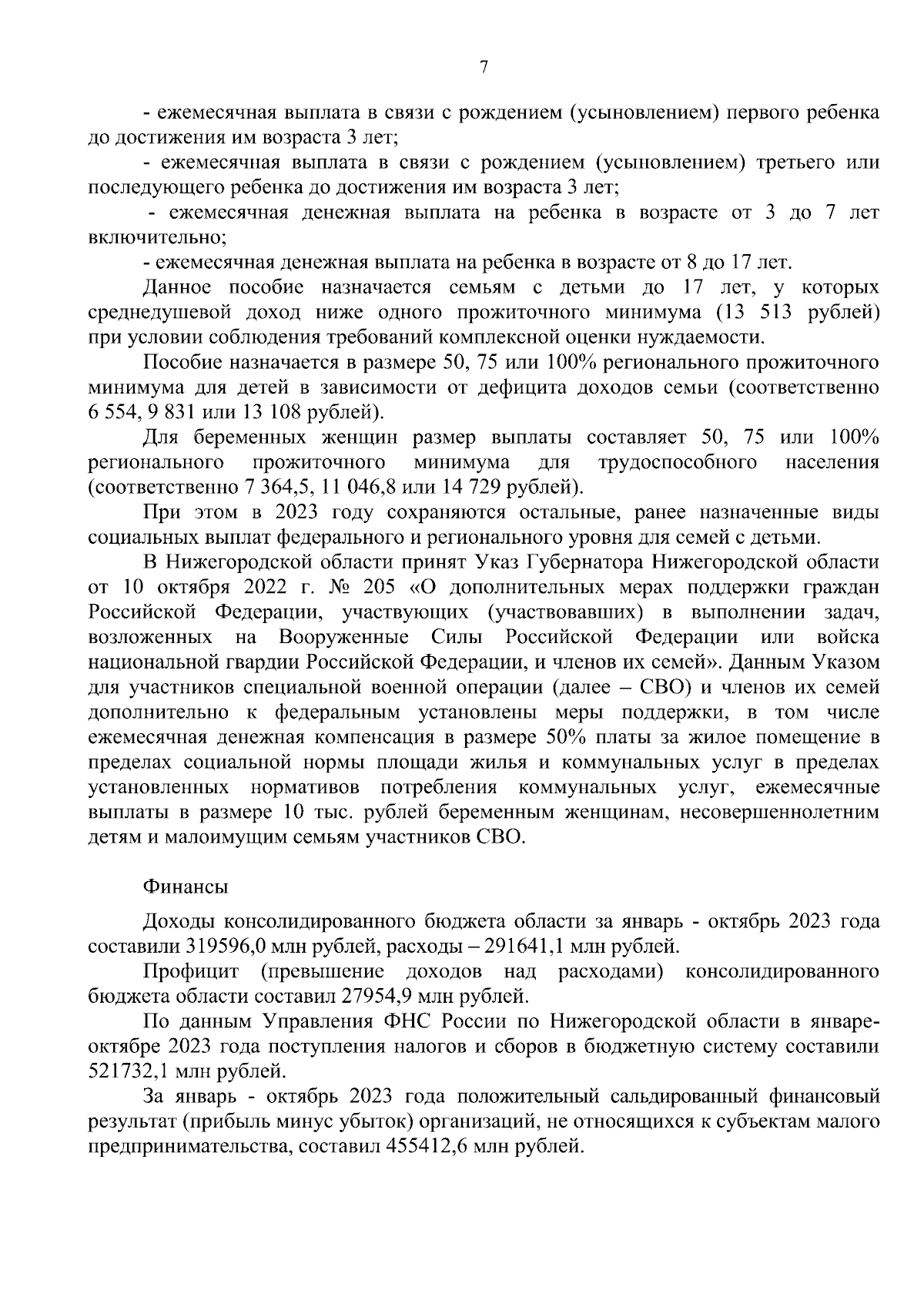 7

- ежемесячная выплата в связи с рождением (усыновлением) первого ребенка до достижения им возраста 3 лет;

- ежемесячная выплата в связи с рождением (усыновлением) третьего или последующего ребенка до достижения им возраста 3 лет;

- ежемесячная денежная выплата на ребенка в возрасте от 3 до 7 лет включительно;

- ежемесячная денежная выплата на ребенка в возрасте от 8 до 17 лет.

Данное пособие назначается семьям с детьми до 17 лет, у которых среднедушевой доход ниже одного прожиточного минимума (13 513 рублей) при условии соблюдения требований комплексной оценки нуждаемости.

Пособие назначается в размере 50, 75 или 100% регионального прожиточного минимума для детей в зависимости от дефицита доходов семьи (соответственно 6 554, 9 831 или 13 108 рублей).

Для беременных женщин размер выплаты составляет 50, 75 или 100% регионального прожиточного минимума для трудоспособного населения (соответственно 7 364,5, 11 046,8 или 14 729 рублей).

При этом в 2023 году сохраняются остальные, ранее назначенные виды социальных выплат федерального и регионального уровня для семей с детьми.

В Нижегородской области принят Указ Губернатора Нижегородской области от 10 октября 2022 г. № 205 «О дополнительных мерах поддержки граждан Российской Федерации, участвующих (участвовавших) в выполнении задач, возложенных на Вооруженные Силы Российской Федерации или войска национальной гвардии Российской Федерации, и членов их семей». Данным Указом для участников специальной военной операции (далее – СВО) и членов их семей дополнительно к федеральным установлены меры поддержки, в том числе ежемесячная денежная компенсация в размере 50% платы за жилое помещение в пределах социальной нормы площади жилья и коммунальных услуг в пределах установленных нормативов потребления коммунальных услуг, ежемесячные выплаты в размере 10 тыс. рублей беременным женщинам, несовершеннолетним детям и малоимущим семьям участников СВО.

Финансы

Доходы консолидированного бюджета области за январь - октябрь 2023 года составили 319596,0 млн рублей, расходы – 291641,1 млн рублей.

Профицит (превышение доходов над расходами) консолидированного бюджета области составил 27954,9 млн рублей.

По данным Управления ФНС России по Нижегородской области в январе-октябре 2023 года поступления налогов и сборов в бюджетную систему составили 521732,1 млн рублей.

За январь - октябрь 2023 года положительный сальдированный финансовый результат (прибыль минус убыток) организаций, не относящихся к субъектам малого предпринимательства, составил 455412,6 млн рублей.